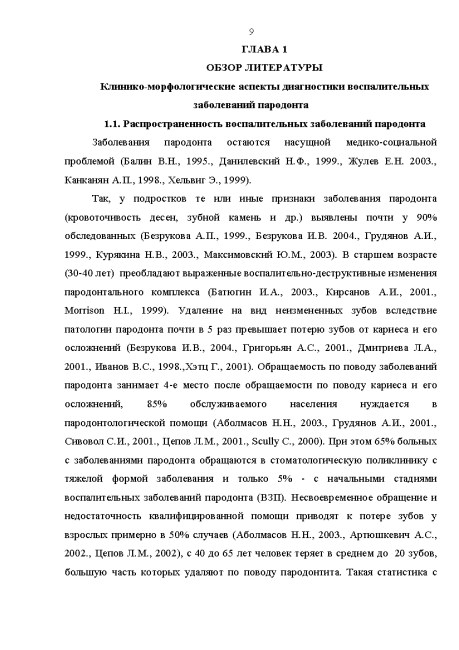 9

ГЛАВА 1

ОБЗОР ЛИТЕРАТУРЫ

Клинико-морфологические аспекты диагностики воспалительных заболеваний пародонта

1.1. Распространенность воспалительных заболеваний пародонта

Заболевания пародонта остаются насущной медико-социальной проблемой (Балин В.Н., 1995., Данилевский Н.Ф., 1999., Жулев Е.Н. 2003., Канканян А.П., 1998., Хельвиг Э., 1999).

Так, у подростков те или иные признаки заболевания пародонта (кровоточивость десен, зубной камень и др.) выявлены почти у 90% обследованных (Безрукова А.П., 1999., Безрукова И.В. 2004., Грудянов А.И., 1999., Курякина Н.В., 2003., Максимовский Ю.М., 2003). В старшем возрасте (30-40 лет) преобладают выраженные воспалительно-деструктивные изменения пародонтального комплекса (Батюгин И.А., 2003., Кирсанов А.И., 2001., Morrison H.I., 1999). Удаление на вид неизмененных зубов вследствие патологии пародонта почти в 5 раз превышает потерю зубов от кариеса и его осложнений (Безрукова И.В., 2004., Григорьян А.С., 2001., Дмитриева Л.А., 2001., Иванов В.С., 1998.,Хэтц Г., 2001). Обращаемость по поводу заболеваний пародонта занимает 4-е место после обращаемости по поводу кариеса и его осложнений, 85% обслуживаемого населения нуждается в пародонтологической помощи (Аболмасов Н.Н., 2003., Грудянов А.И., 2001., Сивовол С.И., 2001., Цепов Л.М., 2001., Scully C., 2000). При этом 65% больных с заболеваниями пародонта обращаются в стоматологическую поликлинику с тяжелой формой заболевания и только 5% - с начальными стадиями воспалительных заболеваний пародонта (ВЗП). Несвоевременное обращение и недостаточность квалифицированной помощи приводят к потере зубов у взрослых примерно в 50% случаев (Аболмасов Н.Н., 2003., Артюшкевич А.С., 2002., Цепов Л.М., 2002), с 40 до 65 лет человек теряет в среднем до 20 зубов, большую часть которых удаляют по поводу пародонтита. Такая статистика с